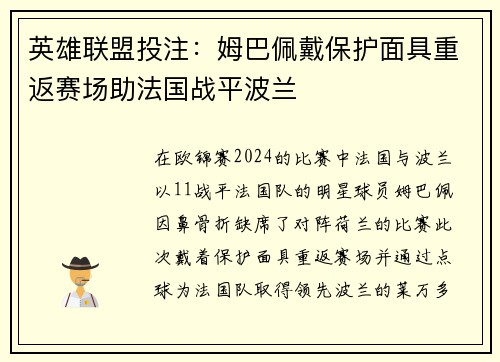 英雄联盟投注：姆巴佩戴保护面具重返赛场助法国战平波兰

在欧锦赛2024的比赛中法国与波兰以11战平法国队的明星球员姆巴佩因鼻骨折缺席了对阵荷兰的比赛此次戴着保护面具重返赛场并通过点球为法国队取得领先波兰的莱万多